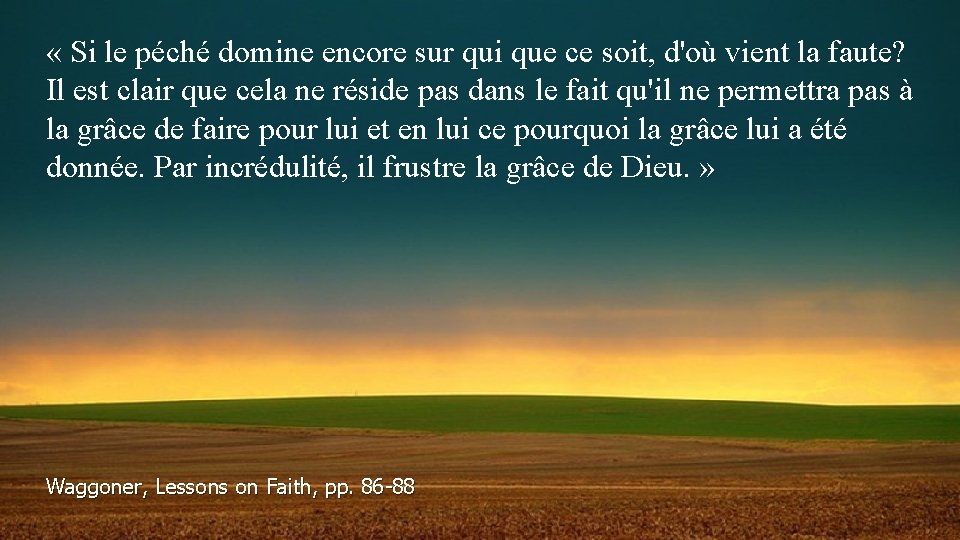 « Si le péché domine encore sur qui que ce soit, d'où vient la faute? Il est clair que cela ne réside pas dans le fait qu'il ne permettra pas à la grâce de faire pour lui et en lui ce pourquoi la grâce lui a été donnée. Par incrédulité, il frustre la grâce de Dieu. »

Waggoner, Lessons on Faith, pp. 86-88